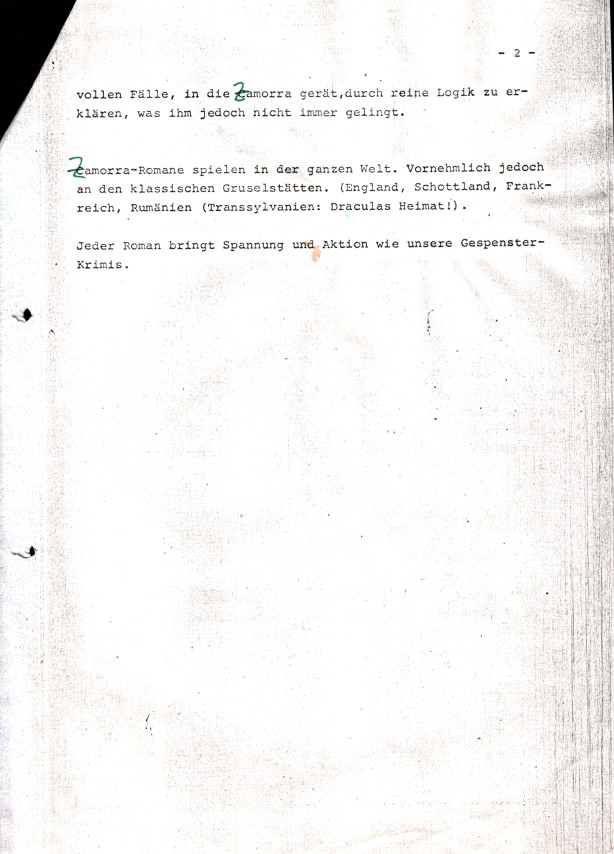 - 2 -

vollen Fälle, in die Zamorra gerät,durch reine Logik zu erklären, was ihm jedoch nicht immer gelingt.

Zamorra-Romane spielen in der ganzen Welt. Vornehmlich jedoch an den klassischen Gruselstätten. (England, Schottland, Frankreich, Rumänien (Transsylvanien: Draculas Heimat!).

Jeder Roman bringt Spannung und Aktion wie unsere Gespenster-Krimis.